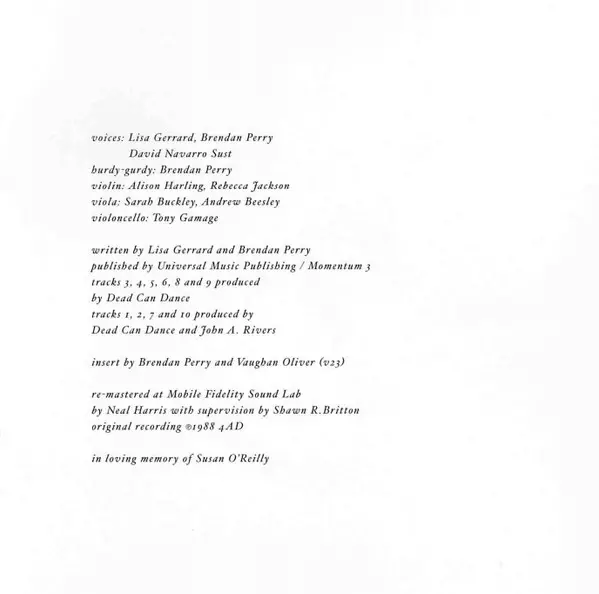 voices: Lisa Gerrard, Brendan Perry
David Navarro Sust
hurdy-gurdy: Brendan Perry
violin: Alison Harling, Rebecca Jackson
viola: Sarah Buckley, Andrew Beesley
violoncello: Tony Gamage

written by Lisa Gerrard and Brendan Perry
published by Universal Music Publishing / Momentum 3
tracks 3, 4, 5, 6, 8 and 9 produced
by Dead Can Dance
tracks 1, 2, 7 and 10 produced by
Dead Can Dance and John A. Rivers

insert by Brendan Perry and Vaughan Oliver (v23)

re-mastered at Mobile Fidelity Sound Lab
by Neal Harris with supervision by Shawn R.Britton
original recording ℗1988 4AD

in loving memory of Susan O'Reilly